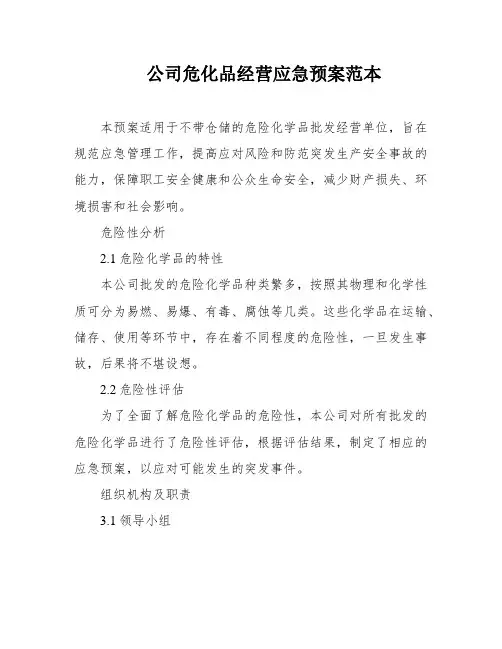 公司危化品经营应急预案范本

本预案适用于不带仓储的危险化学品批发经营单位，旨在规范应急管理工作，提高应对风险和防范突发生产安全事故的能力，保障职工安全健康和公众生命安全，减少财产损失、环境损害和社会影响。

危险性分析

2.1 危险化学品的特性

本公司批发的危险化学品种类繁多，按照其物理和化学性质可分为易燃、易爆、有毒、腐蚀等几类。这些化学品在运输、储存、使用等环节中，存在着不同程度的危险性，一旦发生事故，后果将不堪设想。

2.2 危险性评估

为了全面了解危险化学品的危险性，本公司对所有批发的危险化学品进行了危险性评估，根据评估结果，制定了相应的应急预案，以应对可能发生的突发事件。

组织机构及职责

3.1 领导小组